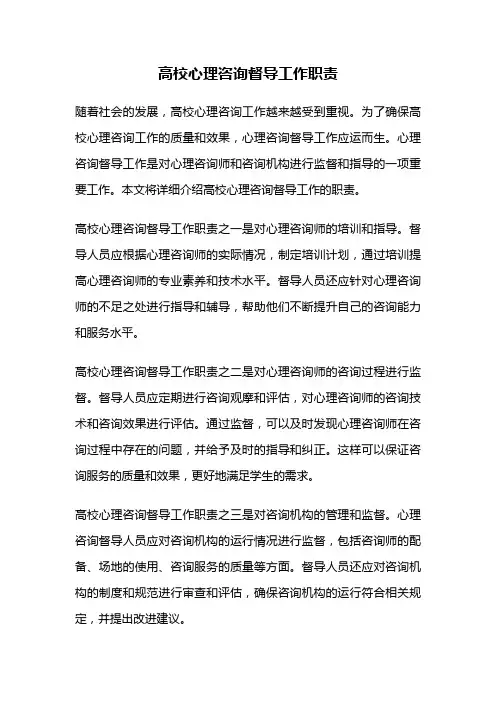 高校心理咨询督导工作职责

随着社会的发展，高校心理咨询工作越来越受到重视。为了确保高校心理咨询工作的质量和效果，心理咨询督导工作应运而生。心理咨询督导工作是对心理咨询师和咨询机构进行监督和指导的一项重要工作。本文将详细介绍高校心理咨询督导工作的职责。

高校心理咨询督导工作职责之一是对心理咨询师的培训和指导。督导人员应根据心理咨询师的实际情况，制定培训计划，通过培训提高心理咨询师的专业素养和技术水平。督导人员还应针对心理咨询师的不足之处进行指导和辅导，帮助他们不断提升自己的咨询能力和服务水平。

高校心理咨询督导工作职责之二是对心理咨询师的咨询过程进行监督。督导人员应定期进行咨询观摩和评估，对心理咨询师的咨询技术和咨询效果进行评估。通过监督，可以及时发现心理咨询师在咨询过程中存在的问题，并给予及时的指导和纠正。这样可以保证咨询服务的质量和效果，更好地满足学生的需求。

高校心理咨询督导工作职责之三是对咨询机构的管理和监督。心理咨询督导人员应对咨询机构的运行情况进行监督，包括咨询师的配备、场地的使用、咨询服务的质量等方面。督导人员还应对咨询机构的制度和规范进行审查和评估，确保咨询机构的运行符合相关规定，并提出改进建议。